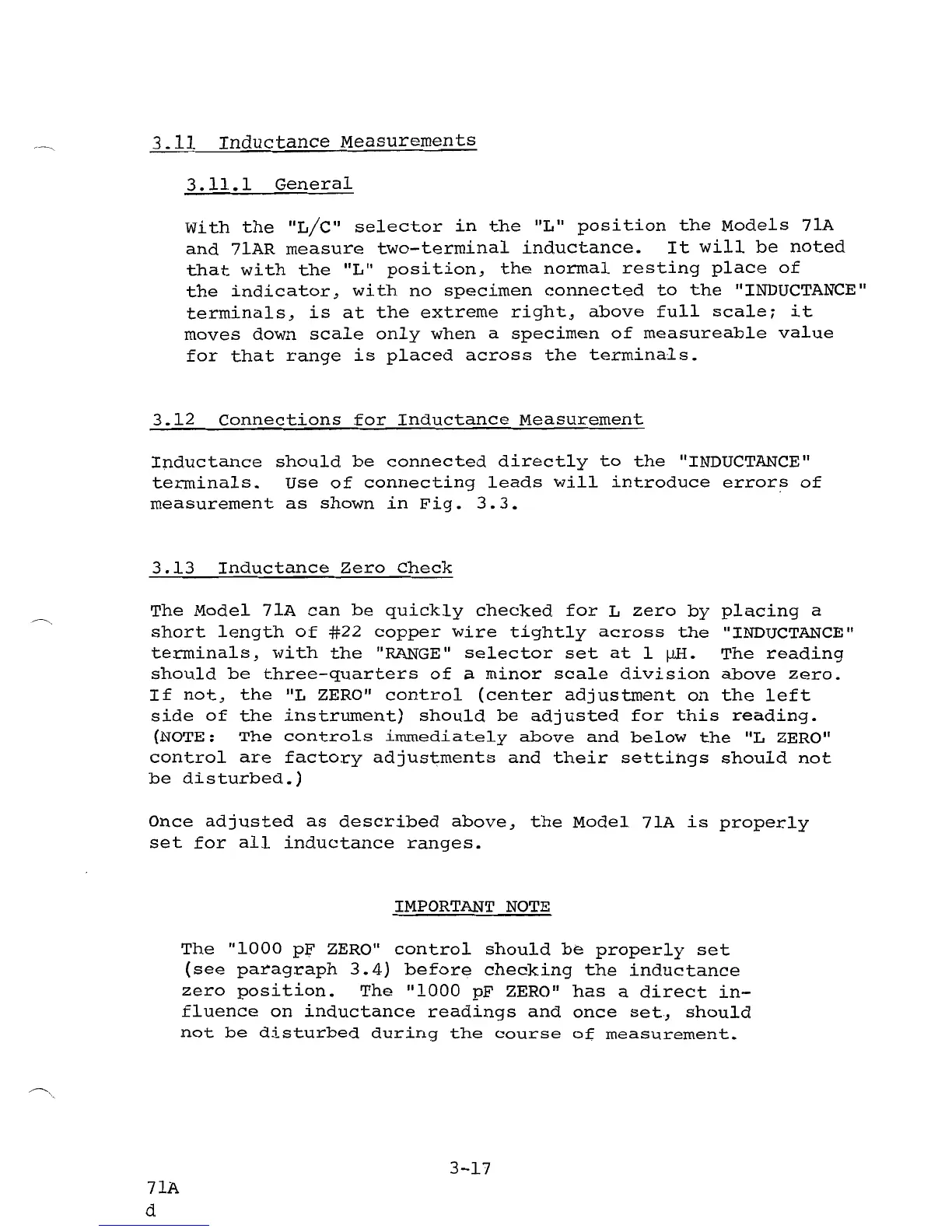 3.11 Inductance Measurements

3.11.1 General

With the "L/C" selector in the "L" position the Models 71A and 71AR measure two-terminal inductance. It will be noted that with the "L" position, the normal resting place of the indicator, with no specimen connected to the "INDUCTANCE" terminals, is at the extreme right, above full scale; it moves down scale only when a specimen of measureable value for that range is placed across the terminals.

3.12 Connections for Inductance Measurement

Inductance should be connected directly to the "INDUCTANCE" terminals. Use of connecting leads will introduce errors of measurement as shown in Fig. 3.3.

3.13 Inductance Zero Check

The Model 71A can be quickly checked for L zero by placing a short length of #22 copper wire tightly across the "INDUCTANCE" terminals, with the "RANGE" selector set at 1 μH. The reading should be three-quarters of a minor scale division above zero. If not, the "L ZERO" control (center adjustment on the left side of the instrument) should be adjusted for this reading. (NOTE: The controls immediately above and below the "L ZERO" control are factory adjustments and their settings should not be disturbed.)

Once adjusted as described above, the Model 71A is properly set for all inductance ranges.

IMPORTANT NOTE

The "1000 pF ZERO" control should be properly set (see paragraph 3.4) before checking the inductance zero position. The "1000 pF ZERO" has a direct influence on inductance readings and once set, should not be disturbed during the course of measurement.

3-17

71A
d